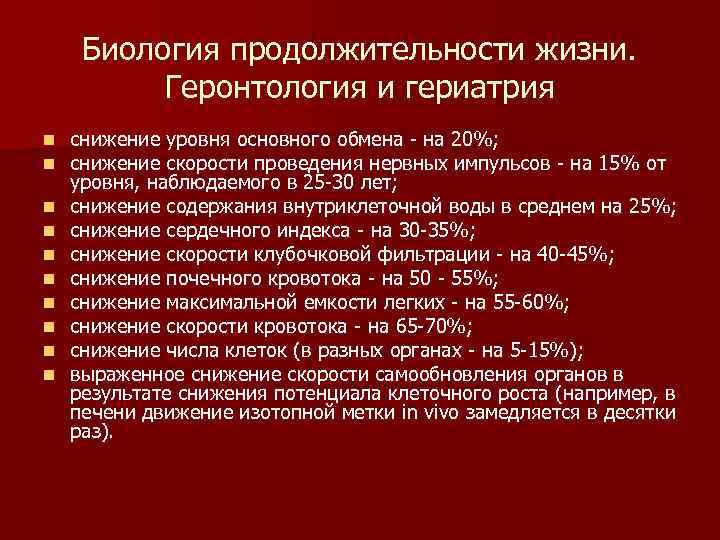 Биология продолжительности жизни. Геронтология и гериатрия

- снижение уровня основного обмена - на 20%;
- снижение скорости проведения нервных импульсов - на 15% от уровня, наблюдаемого в 25-30 лет;
- снижение содержания внутриклеточной воды в среднем на 25%;
- снижение сердечного индекса - на 30-35%;
- снижение скорости клубочковой фильтрации - на 40-45%;
- снижение почечного кровотока - на 50 - 55%;
- снижение максимальной емкости легких - на 55-60%;
- снижение скорости кровотока - на 65-70%;
- снижение числа клеток (в разных органах - на 5-15%);
- выраженное снижение скорости самообновления органов в результате снижения потенциала клеточного роста (например, в печени движение изотопной метки in vivo замедляется в десятки раз).